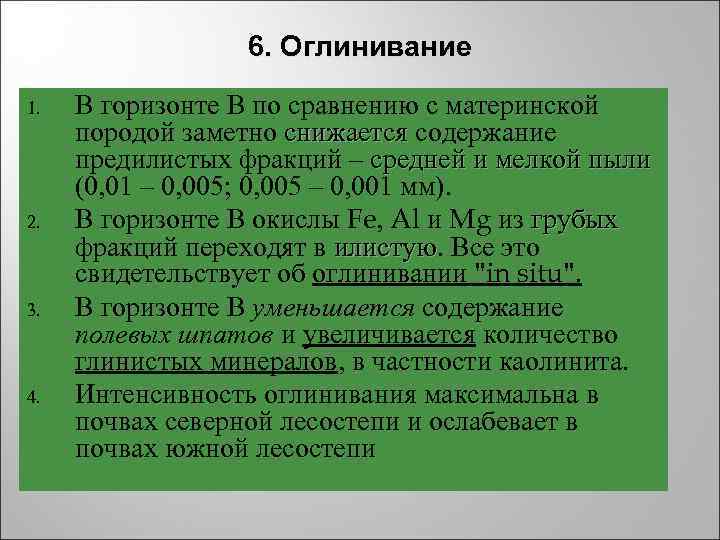 6. Оглинивание

1. В горизонте В по сравнению с материнской породой заметно снижается содержание предилистых фракций – средней и мелкой пыли (0,01 – 0,005; 0,005 – 0,001 мм).

2. В горизонте В окислы Fe, Al и Mg из грубых фракций переходят в илистую. Все это свидетельствует об оглинивании "in situ".

3. В горизонте В уменьшается содержание полевых шпатов и увеличивается количество глинистых минералов, в частности каолинита.

4. Интенсивность оглинивания максимальна в почвах северной лесостепи и ослабевает в почвах южной лесостепи